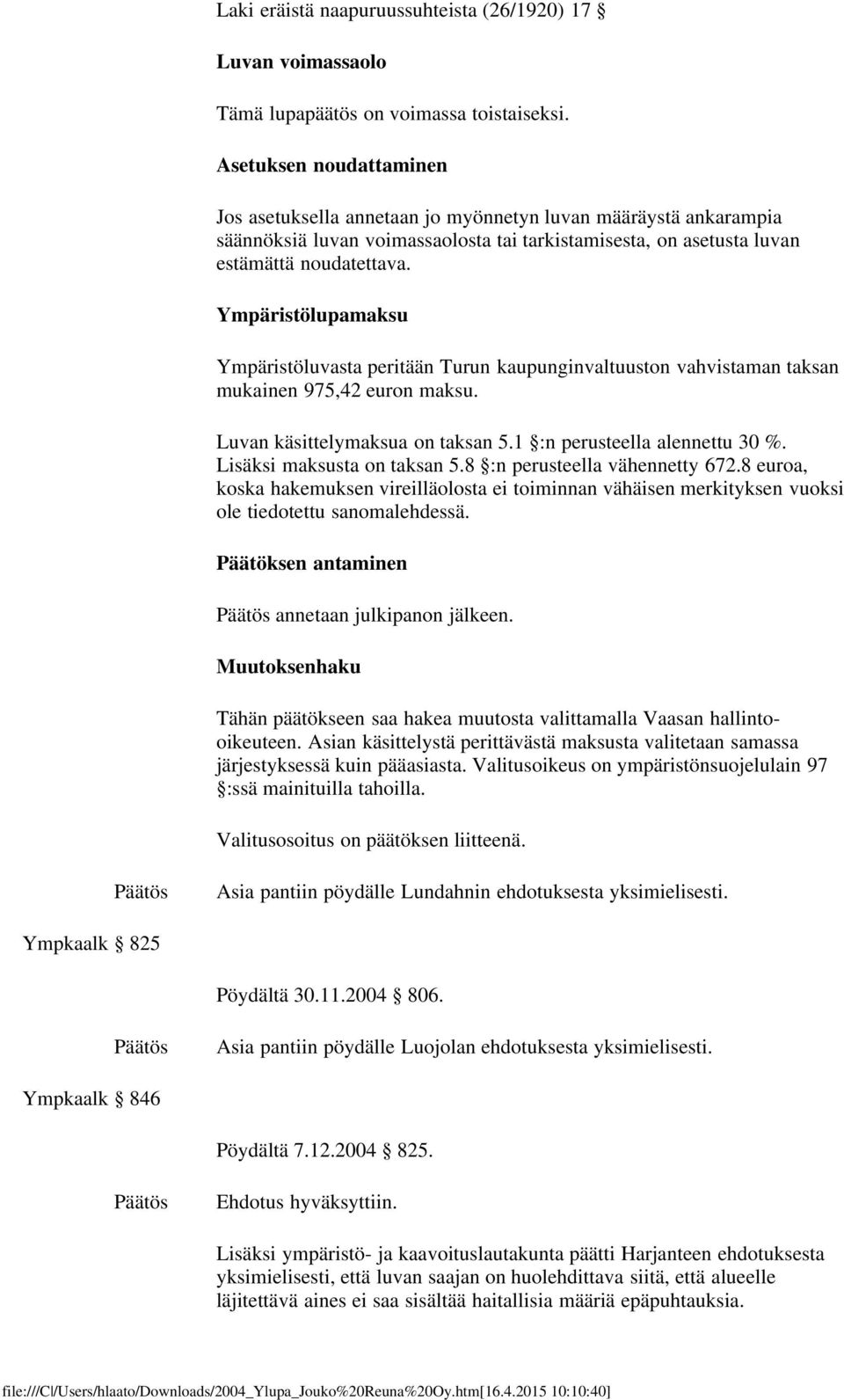 Laki eräistä naapuruussuhteista (26/1920) 17 §

Luvan voimassaolo

Tämä lupapäätös on voimassa toistaiseksi.

Asetuksen noudattaminen

Jos asetuksella annetaan jo myönnetyn luvan määräystä ankarampia säännöksiä luvan voimassaolosta tai tarkistamisesta, on asetusta luvan estämättä noudatettava.

Ympäristölupamaksu

Ympäristöluvasta peritään Turun kaupunginvaltuuston vahvistaman taksan mukainen 975,42 euron maksu.

Luvan käsittelymaksua on taksan 5.1 §:n perusteella alennettu 30 %. Lisäksi maksusta on taksan 5.8 §:n perusteella vähennetty 672.8 euroa, koska hakemuksen vireilläolosta ei toiminnan vähäisen merkityksen vuoksi ole tiedotettu sanomalehdessä.

Päätöksen antaminen

Päätös annetaan julkipanon jälkeen.

Muutoksenhaku

Tähän päätökseen saa hakea muutosta valittamalla Vaasan hallinto-oikeuteen. Asian käsittelystä perittävästä maksusta valitetaan samassa järjestyksessä kuin pääasiasta. Valitusoikeus on ympäristönsuojelulain 97 §:ssä mainituilla tahoilla.

Valitusosoitus on päätöksen liitteenä.

Päätös

Asia pantiin pöydälle Lundahnin ehdotuksesta yksimielisesti.

Ympkaalk § 825

Pöydältä 30.11.2004 § 806.

Päätös

Asia pantiin pöydälle Luojolan ehdotuksesta yksimielisesti.

Ympkaalk § 846

Pöydältä 7.12.2004 § 825.

Päätös

Ehdotus hyväksyttiin.

Lisäksi ympäristö- ja kaavoituslautakunta päätti Harjanteen ehdotuksesta yksimielisesti, että luvan saajan on huolehdittava siitä, että alueelle läjitettävä aines ei saa sisältää haitallisia määriä epäpuhtauksia.

file:///C|/Users/hlaato/Downloads/2004_Ylupa_Jouko%20Reuna%20Oy.htm[16.4.2015 10:10:40]